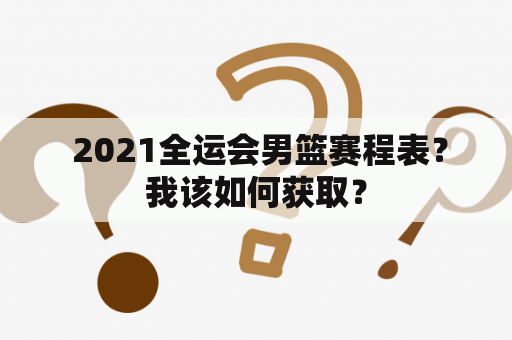 2021全运会男篮赛程表？我该如何获取？